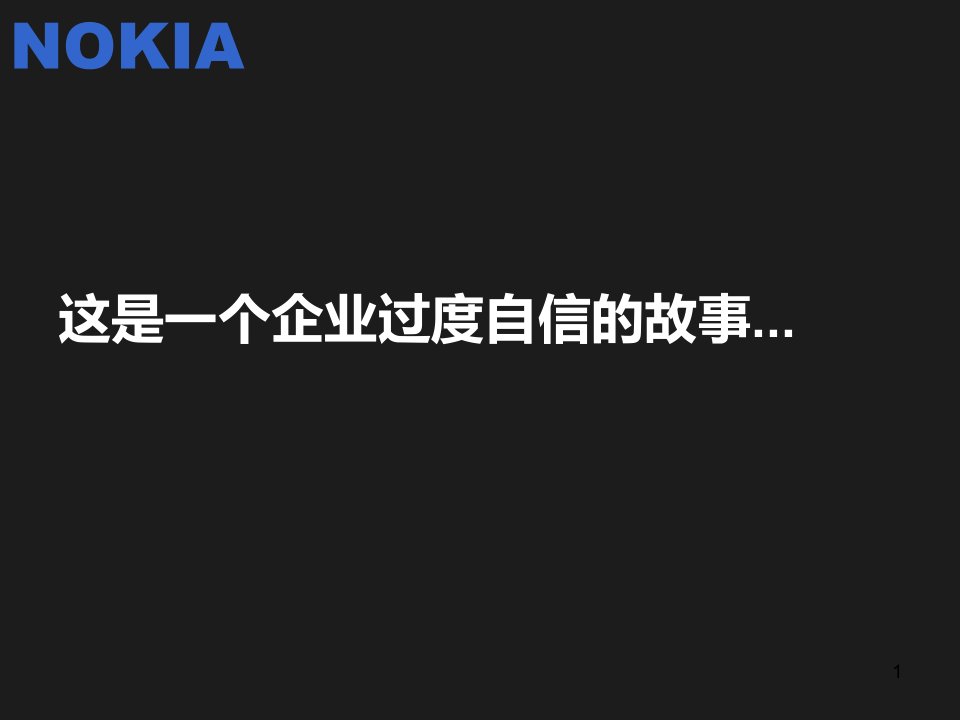 NOKIA

这是一个企业过度自信的故事…

1